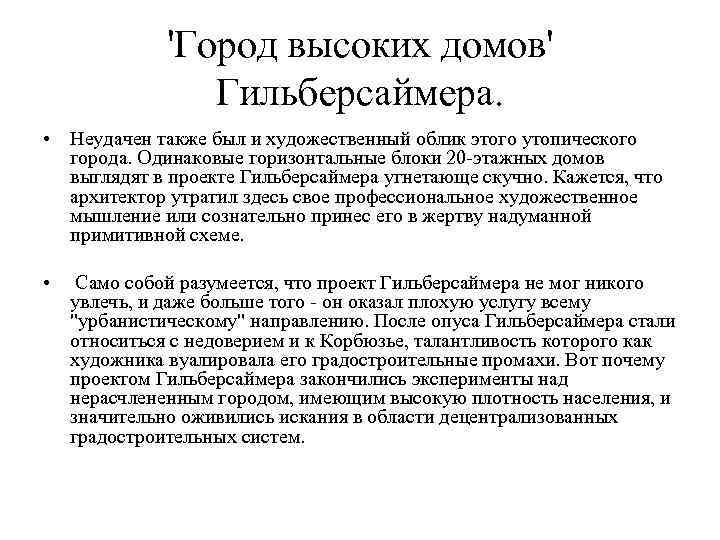 'Город высоких домов' Гильберсаймера.

• Неудачен также был и художественный облик этого утопического города. Одинаковые горизонтальные блоки 20-этажных домов выглядят в проекте Гильберсаймера угнетающе скучно. Кажется, что архитектор утратил здесь свое профессиональное художественное мышление или сознательно принес его в жертву надуманной примитивной схеме.

• Само собой разумеется, что проект Гильберсаймера не мог никого увлечь, и даже больше того - он оказал плохую услугу всему "урбанистическому" направлению. После опуса Гильберсаймера стали относиться с недоверием и к Корбюзье, талантливость которого как художника вуалировала его градостроительные промахи. Вот почему проектом Гильберсаймера закончились эксперименты над нерасчлененным городом, имеющим высокую плотность населения, и значительно оживились искания в области децентрализованных градостроительных систем.